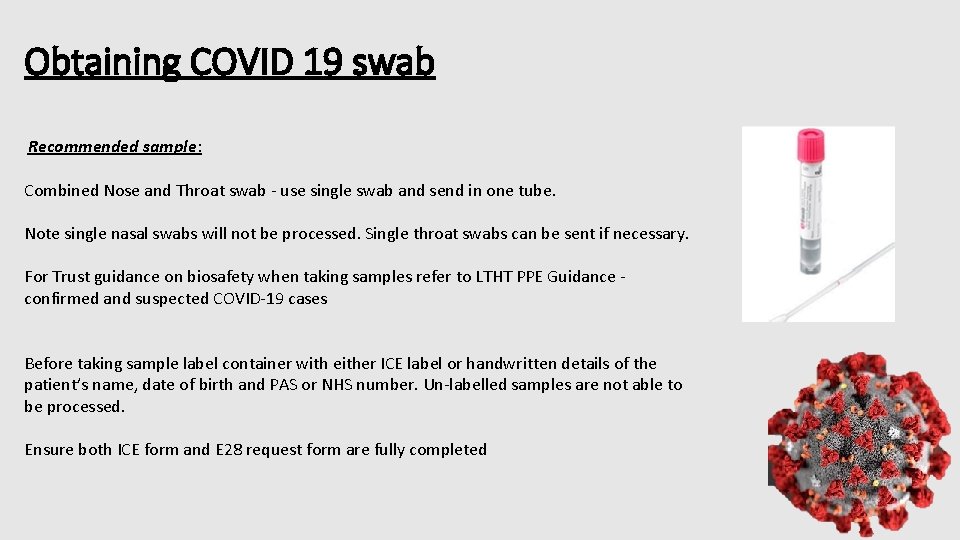 Obtaining COVID 19 swab

Recommended sample:

Combined Nose and Throat swab - use single swab and send in one tube.

Note single nasal swabs will not be processed. Single throat swabs can be sent if necessary.

For Trust guidance on biosafety when taking samples refer to LTHT PPE Guidance - confirmed and suspected COVID-19 cases

Before taking sample label container with either ICE label or handwritten details of the patient's name, date of birth and PAS or NHS number. Un-labelled samples are not able to be processed.

Ensure both ICE form and E28 request form are fully completed